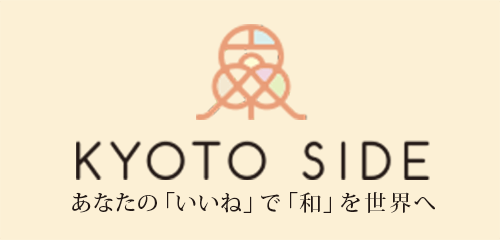 KYOTO SIDE
あなたの「いいね」で「和」を世界へ